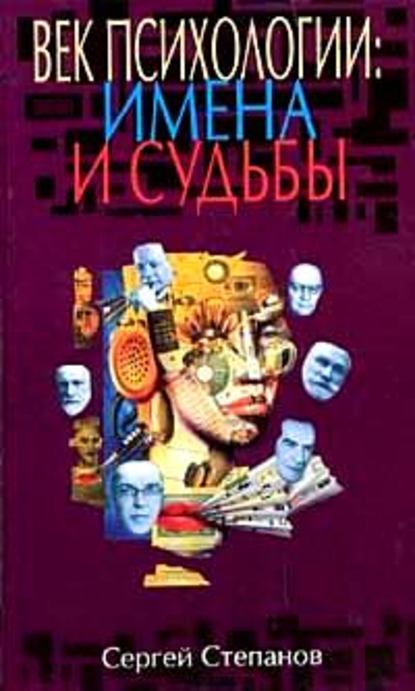 ВЕК ПСИХОЛОГИИ:
ИМЕНА
И СУДЬБЫ

Сергей Степанов